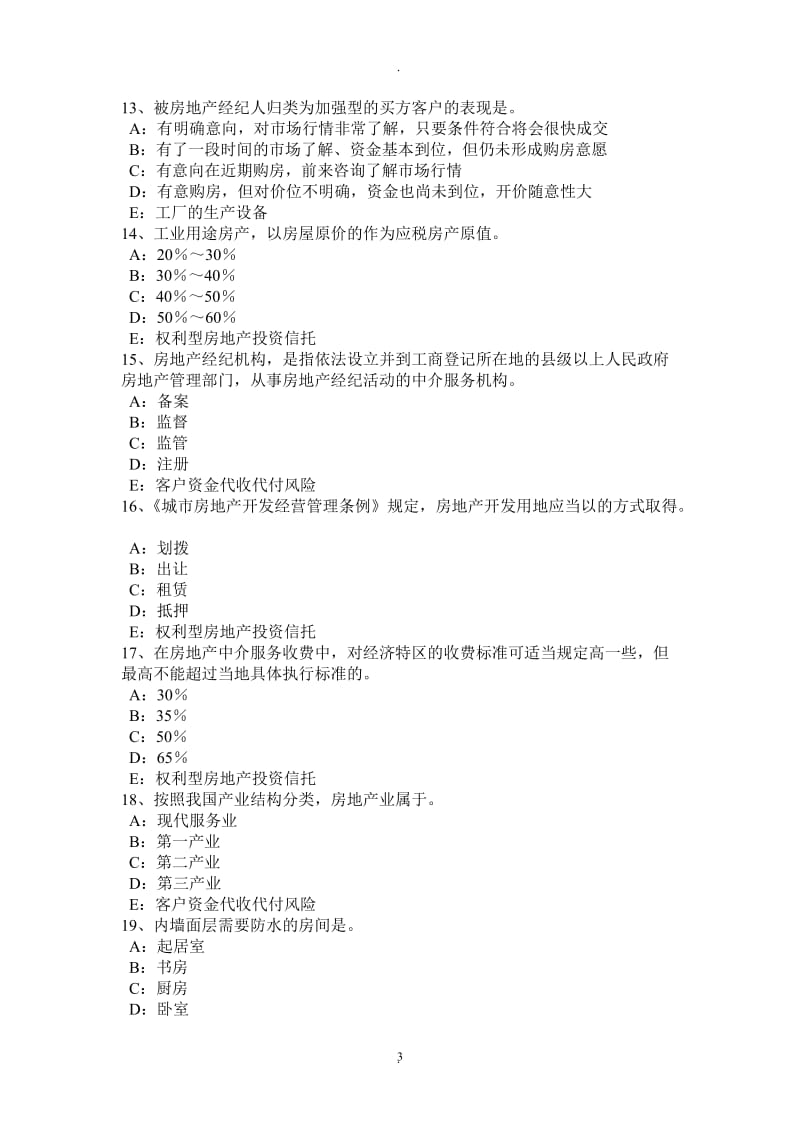 .

13、被房地产经纪人归类为加强型的买方客户的表现是。
A：有明确意向，对市场行情非常了解，只要条件符合将会很快成交
B：有了一段时间的市场了解、资金基本到位，但仍未形成购房意愿
C：有意向在近期购房，前来咨询了解市场行情
D：有意购房，但对价位不明确，资金也尚未到位，开价随意性大
E：工厂的生产设备
14、工业用途房产，以房屋原价的作为应税房产原值。
A：20％～30％
B：30％～40％
C：40％～50％
D：50％～60％
E：权利型房地产投资信托
15、房地产经纪机构，是指依法设立并到工商登记所在地的县级以上人民政府房地产管理部门，从事房地产经纪活动的中介服务机构。
A：备案
B：监督
C：监管
D：注册
E：客户资金代收代付风险
16、《城市房地产开发经营管理条例》规定，房地产开发用地应当以的方式取得。

A：划拨
B：出让
C：租赁
D：抵押
E：权利型房地产投资信托
17、在房地产中介服务收费中，对经济特区的收费标准可适当规定高一些，但最高不能超过当地具体执行标准的。
A：30％
B：35％
C：50％
D：65％
E：权利型房地产投资信托
18、按照我国产业结构分类，房地产业属于。
A：现代服务业
B：第一产业
C：第二产业
D：第三产业
E：客户资金代收代付风险
19、内墙面层需要防水的房间是。
A：起居室
B：书房
C：厨房
D：卧室

3